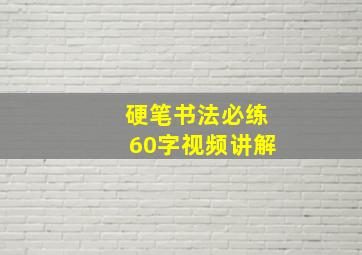 硬笔书法必练
60字视频讲解